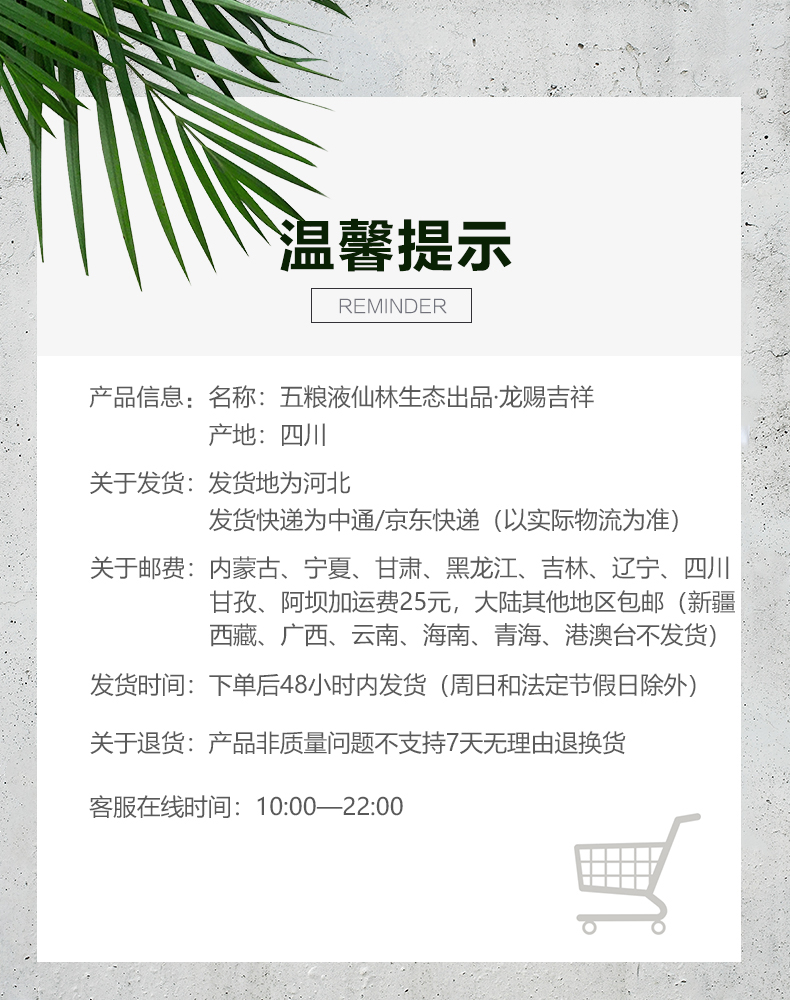 温馨提示

REMINDER

产品信息：名称：五粮液仙林生态出品·龙赐吉祥
产地：四川

关于发货：发货地为河北
发货快递为中通/京东快递（以实际物流为准）

关于邮费：内蒙古、宁夏、甘肃、黑龙江、吉林、辽宁、四川甘孜、阿坝加运费25元，大陆其他地区包邮（新疆西藏、广西、云南、海南、青海、港澳台不发货）

发货时间：下单后48小时内发货（周日和法定节假日除外）

关于退货：产品非质量问题不支持7天无理由退换货

客服在线时间：10:00—22:00